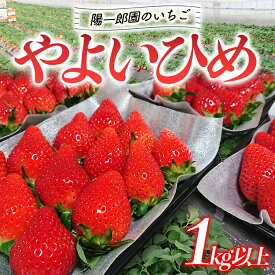 陽一郎園のいちご

やよいひめ

1kg以上